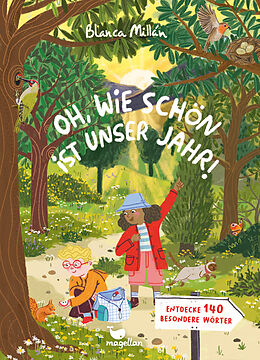 Blanca Millán

OH, WIE SCHÖN IST UNSER JAHR!

ENTDECKE 140 BESONDERE WÖRTER

magellan